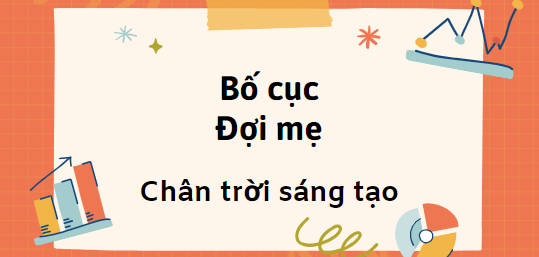 Bố cục
Đợi mẹ

Chân trời sáng tạo